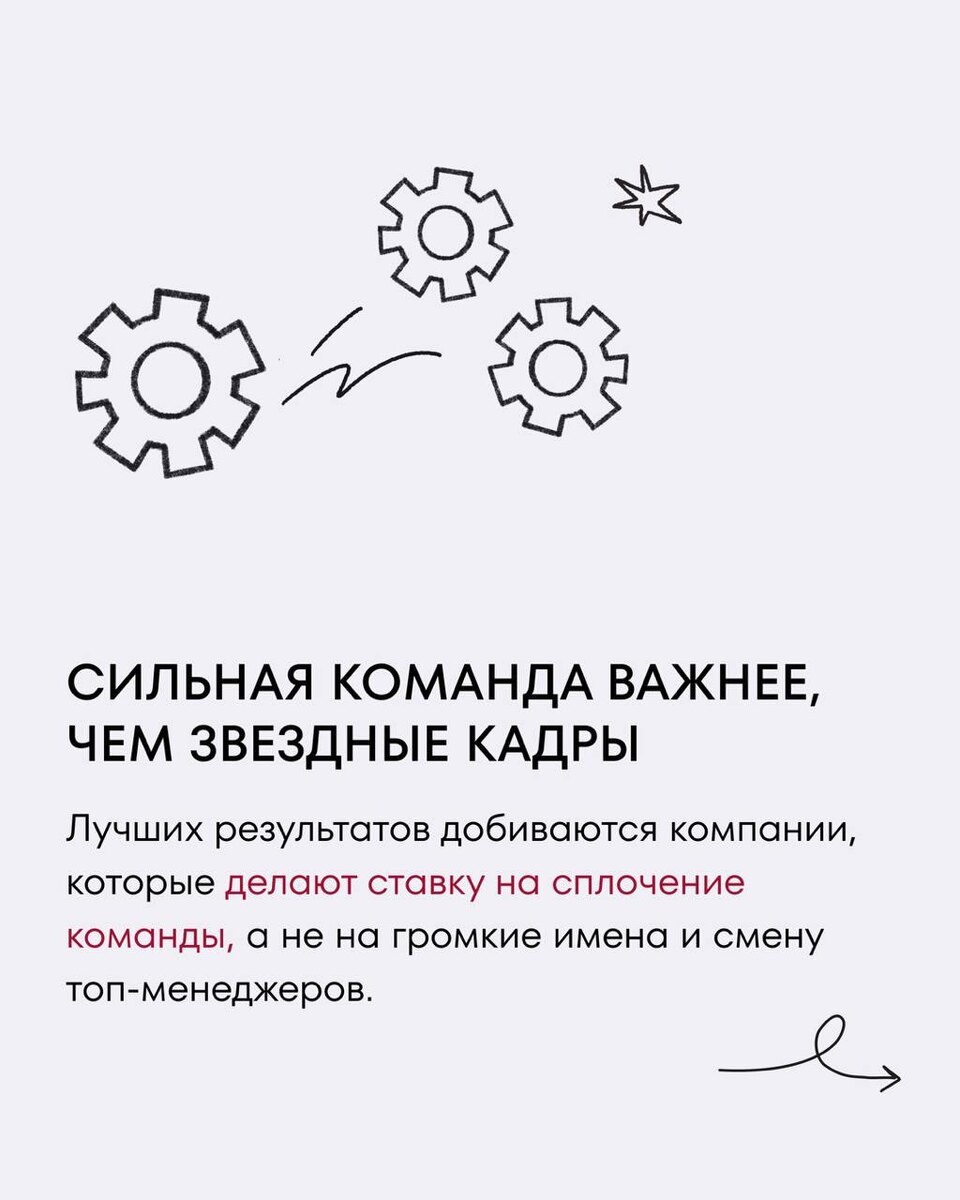 СИЛЬНАЯ КОМАНДА ВАЖНЕЕ, ЧЕМ ЗВЕЗДНЫЕ КАДРЫ

Лучших результатов добиваются компании, которые делают ставку на сплочение команды, а не на громкие имена и смену топ-менеджеров.